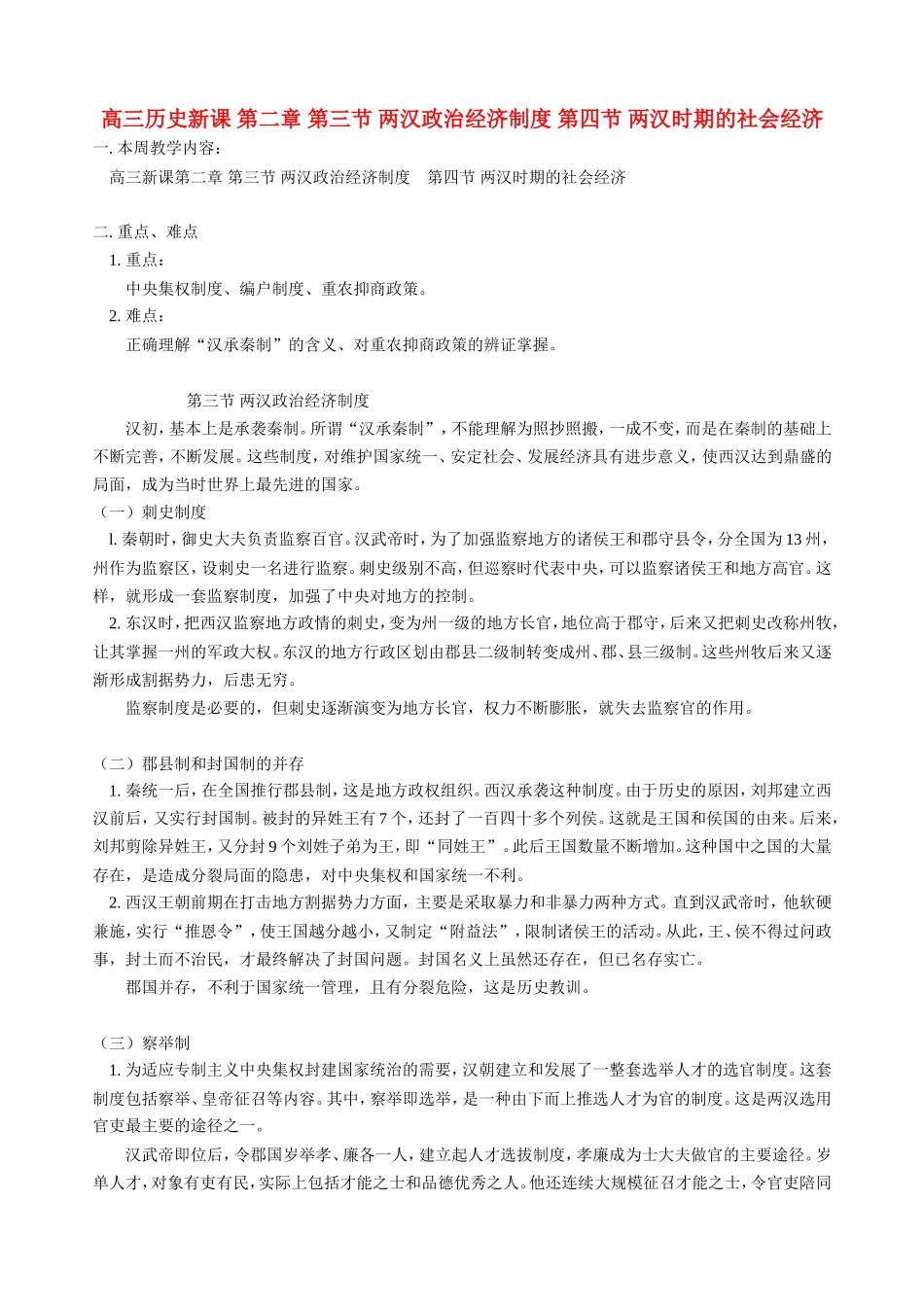 高三历史新课 第二章 第三节 两汉政治经济制度 第四节 两汉时期的社会经济

一. 本周教学内容：

高三新课第二章 第三节 两汉政治经济制度 第四节 两汉时期的社会经济

二. 重点、难点

1. 重点：

中央集权制度、编户制度、重农抑商政策。

2. 难点：

正确理解“汉承秦制”的含义、对重农抑商政策的辨证掌握。

第三节 两汉政治经济制度

汉初，基本上是承袭秦制。所谓“汉承秦制”，不能理解为照抄照搬，一成不变，而是在秦制的基础上不断完善，不断发展。这些制度，对维护国家统一、安定社会、发展经济具有进步意义，使西汉达到鼎盛的局面，成为当时世界上最先进的国家。

（一）刺史制度

l. 秦朝时，御史大夫负责监察百官。汉武帝时，为了加强监察地方的诸侯王和郡守县令，分全国为13州，州作为监察区，设刺史一名进行监察。刺史级别不高，但巡察时代表中央，可以监察诸侯王和地方高官。这样，就形成一套监察制度，加强了中央对地方的控制。

2. 东汉时，把西汉监察地方政情的刺史，变为州一级的地方长官，地位高于郡守，后来又把刺史改称州牧，让其掌握一州的军政大权。东汉的地方行政区划由郡县二级制转变成州、郡、县三级制。这些州牧后来又逐渐形成割据势力，后患无穷。

监察制度是必要的，但刺史逐渐演变为地方长官，权力不断膨胀，就失去监察官的作用。

（二）郡县制和封国制的并存

1. 秦统一后，在全国推行郡县制，这是地方政权组织。西汉承袭这种制度。由于历史的原因，刘邦建立西汉前后，又实行封国制。被封的异姓王有7个，还封了一百四十多个列侯。这就是王国和侯国的由来。后来，刘邦剪除异姓王，又分封9个刘姓子弟为王，即“同姓王”。此后王国数量不断增加。这种国中之国的大量存在，是造成分裂局面的隐患，对中央集权和国家统一不利。

2. 西汉王朝前期在打击地方割据势力方面，主要是采取暴力和非暴力两种方式。直到汉武帝时，他软硬兼施，实行“推恩令”，使王国越分越小，又制定“附益法”，限制诸侯王的活动。从此，王、侯不得过问政事，封土而不治民，才最终解决了封国问题。封国名义上虽然还存在，但已名存实亡。

郡国并存，不利于国家统一管理，且有分裂危险，这是历史教训。

（三）察举制

1. 为适应专制主义中央集权封建国家统治的需要，汉朝建立和发展了一整套选举人才的选官制度。这套制度包括察举、皇帝征召等内容。其中，察举即选举，是一种由下而上推选人才为官的制度。这是两汉选用官吏最主要的途径之一。

汉武帝即位后，令郡国岁举孝、廉各一人，建立起人才选拔制度，孝廉成为士大夫做官的主要途径。岁单人才，对象有吏有民，实际上包括才能之士和品德优秀之人。他还连续大规模征召才能之士，令官吏陪同